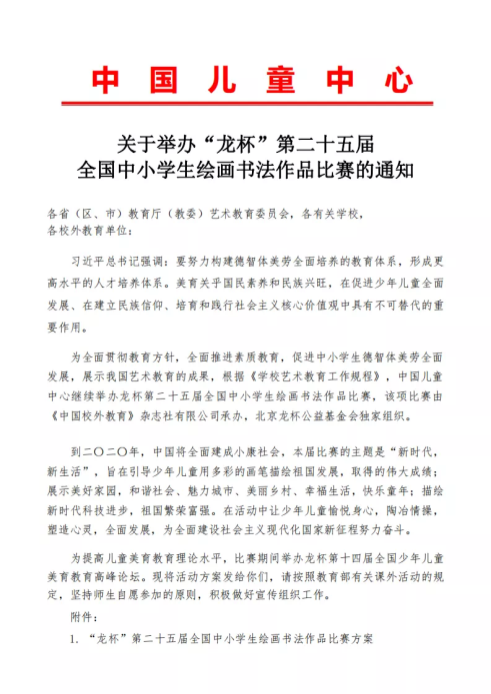 中国儿童中心

关于举办“龙杯”第二十五届
全国中小学生绘画书法作品比赛的通知

各省（区、市）教育厅（教委）艺术教育委员会，各有关学校，各校外教育单位：

习近平总书记强调：要努力构建德智体美劳全面培养的教育体系，形成更高水平的人才培养体系。美育关乎国民素养和民族兴旺，在促进少年儿童全面发展、在建立民族信仰、培育和践行社会主义核心价值观中具有不可替代的重要作用。

为全面贯彻教育方针，全面推进素质教育，促进中小学生德智体美劳全面发展，展示我国艺术教育的成果，根据《学校艺术教育工作规程》，中国儿童中心继续举办龙杯第二十五届全国中小学生绘画书法作品比赛，该项比赛由《中国校外教育》杂志社有限公司承办，北京龙杯公益基金会独家组织。

到二〇二〇年，中国将全面建成小康社会，本届比赛的主题是“新时代，新生活”，旨在引导少年儿童用多彩的画笔描绘祖国发展，取得的伟大成绩；展示美好家园，和谐社会、魅力城市、美丽乡村、幸福生活，快乐童年；描绘新时代科技进步，祖国繁荣富强。在活动中让少年儿童愉悦身心，陶冶情操，塑造心灵，全面发展，为全面建设社会主义现代化国家新征程努力奋斗。

为提高儿童美育教育理论水平，比赛期间举办龙杯第十四届全国少年儿童美育教育高峰论坛。现将活动方案发给你们，请按照教育部有关课外活动的规定，坚持师生自愿参加的原则，积极做好宣传组织工作。

附件：

1. “龙杯”第二十五届全国中小学生绘画书法作品比赛方案